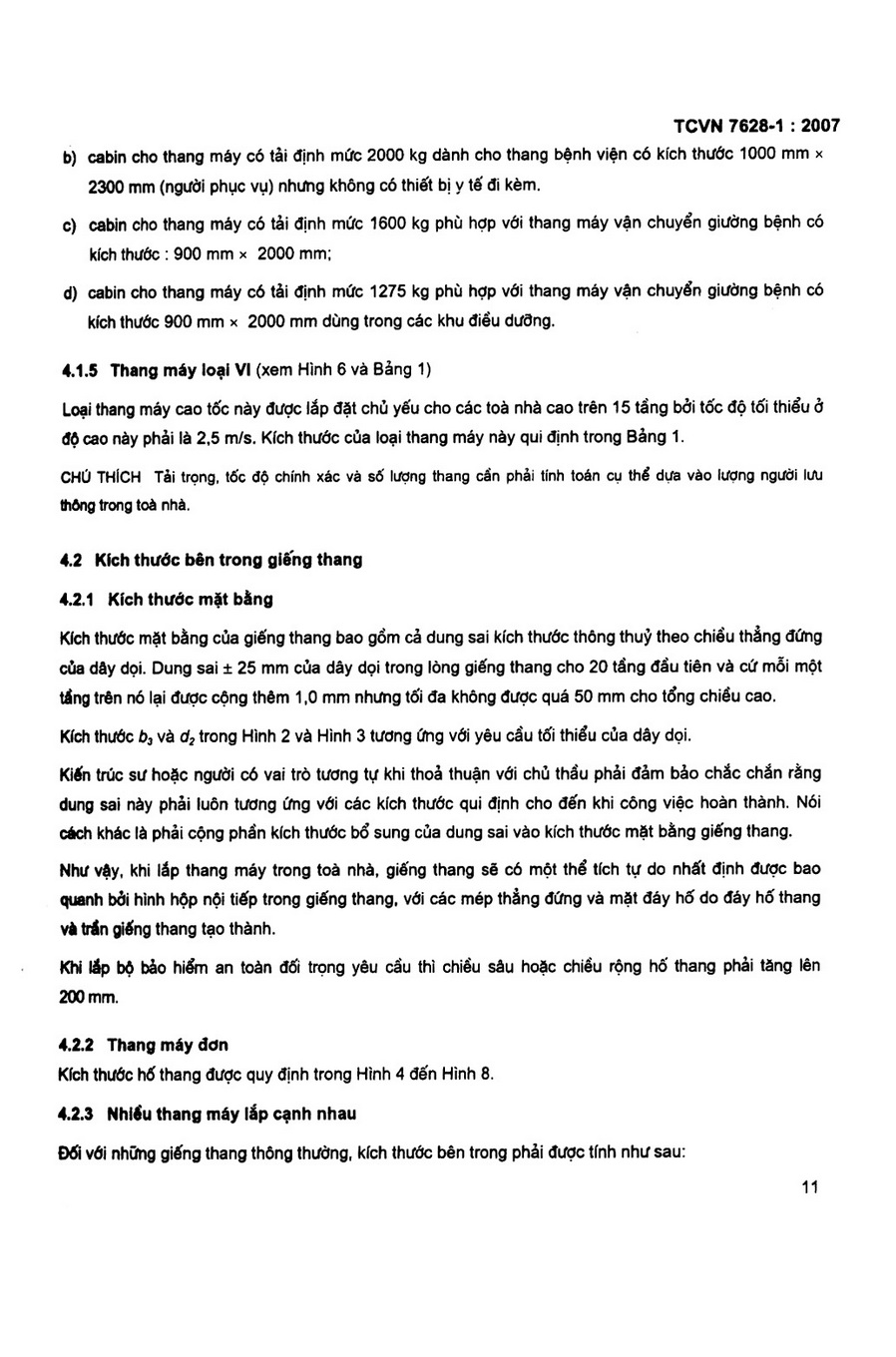 TCVN 7628-1 : 2007

b) cabin cho thang máy có tải định mức 2000 kg dành cho thang bệnh viện có kích thước 1000 mm × 2300 mm (người phục vụ) nhưng không có thiết bị y tế đi kèm.

c) cabin cho thang máy có tải định mức 1600 kg phù hợp với thang máy vận chuyển giường bệnh có kích thước : 900 mm × 2000 mm;

d) cabin cho thang máy có tải định mức 1275 kg phù hợp với thang máy vận chuyển giường bệnh có kích thước 900 mm × 2000 mm dùng trong các khu điều dưỡng.

4.1.5 Thang máy loại VI (xem Hình 6 và Bảng 1)

Loại thang máy cao tốc này được lắp đặt chủ yếu cho các toà nhà cao trên 15 tầng bởi tốc độ tối thiểu ở độ cao này phải là 2,5 m/s. Kích thước của loại thang máy này qui định trong Bảng 1.

CHÚ THÍCH Tải trọng, tốc độ chính xác và số lượng thang cần phải tính toán cụ thể dựa vào lượng người lưu thông trong toà nhà.

4.2 Kích thước bên trong giếng thang

4.2.1 Kích thước mặt bằng

Kích thước mặt bằng của giếng thang bao gồm cả dung sai kích thước thông thuỷ theo chiều thẳng đứng của dây dọi. Dung sai ± 25 mm của dây dọi trong lòng giếng thang cho 20 tầng đầu tiên và cứ mỗi một tầng trên nó lại được cộng thêm 1,0 mm nhưng tối đa không được quá 50 mm cho tổng chiều cao.

Kích thước $b_3$ và $d_2$ trong Hình 2 và Hình 3 tương ứng với yêu cầu tối thiểu của dây dọi.

Kiến trúc sư hoặc người có vai trò tương tự khi thoả thuận với chủ thầu phải đảm bảo chắc chắn rằng dung sai này phải luôn tương ứng với các kích thước qui định cho đến khi công việc hoàn thành. Nói cách khác là phải cộng phần kích thước bổ sung của dung sai vào kích thước mặt bằng giếng thang.

Như vậy, khi lắp thang máy trong toà nhà, giếng thang sẽ có một thể tích tự do nhất định được bao quanh bởi hình hộp nội tiếp trong giếng thang, với các mép thẳng đứng và mặt đáy hố do đáy hố thang và trần giếng thang tạo thành.

Khi lắp bộ bảo hiểm an toàn đối trọng yêu cầu thì chiều sâu hoặc chiều rộng hố thang phải tăng lên 200 mm.

4.2.2 Thang máy đơn

Kích thước hố thang được quy định trong Hình 4 đến Hình 8.

4.2.3 Nhiều thang máy lắp cạnh nhau

Đối với những giếng thang thông thường, kích thước bên trong phải được tính như sau:

11